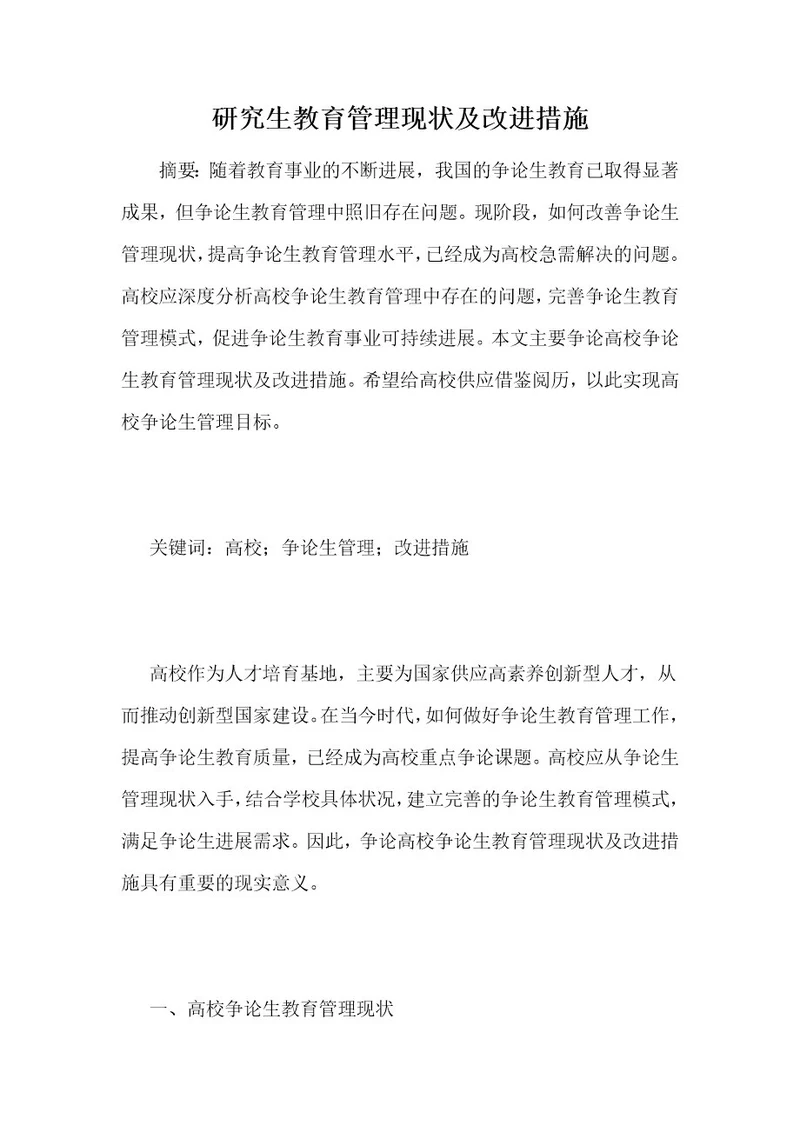 研究生教育管理现状及改进措施

摘要：随着教育事业的不断进展，我国的争论生教育已取得显著成果，但争论生教育管理中照旧存在问题。现阶段，如何改善争论生管理现状，提高争论生教育管理水平，已经成为高校急需解决的问题。高校应深度分析高校争论生教育管理中存在的问题，完善争论生教育管理模式，促进争论生教育事业可持续进展。本文主要争论高校争论生教育管理现状及改进措施。希望给高校供应借鉴阅历，以此实现高校争论生管理目标。

关键词：高校；争论生管理；改进措施

高校作为人才培育基地，主要为国家供应高素养创新型人才，从而推动创新型国家建设。在当今时代，如何做好争论生教育管理工作，提高争论生教育质量，已经成为高校重点争论课题。高校应从争论生管理现状入手，结合学校具体状况，建立完善的争论生教育管理模式，满足争论生进展需求。因此，争论高校争论生教育管理现状及改进措施具有重要的现实意义。

一、高校争论生教育管理现状